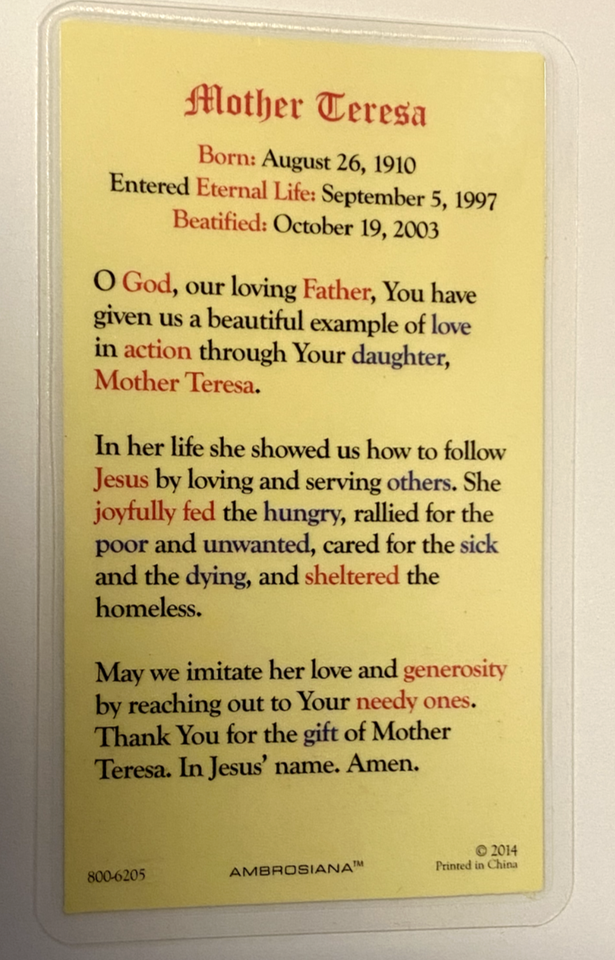 Mother Teresa

Born: August 26, 1910
Entered Eternal Life: September 5, 1997
Beatified: October 19, 2003

O God, our loving Father, You have given us a beautiful example of love in action through Your daughter, Mother Teresa.

In her life she showed us how to follow Jesus by loving and serving others. She joyfully fed the hungry, rallied for the poor and unwanted, cared for the sick and the dying, and sheltered the homeless.

May we imitate her love and generosity by reaching out to Your needy ones. Thank You for the gift of Mother Teresa. In Jesus' name. Amen.

800-6205
AMBROSIANA™
© 2014
Printed in China